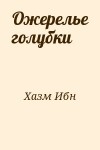 Ожерелье голубки

Хазм Ибн